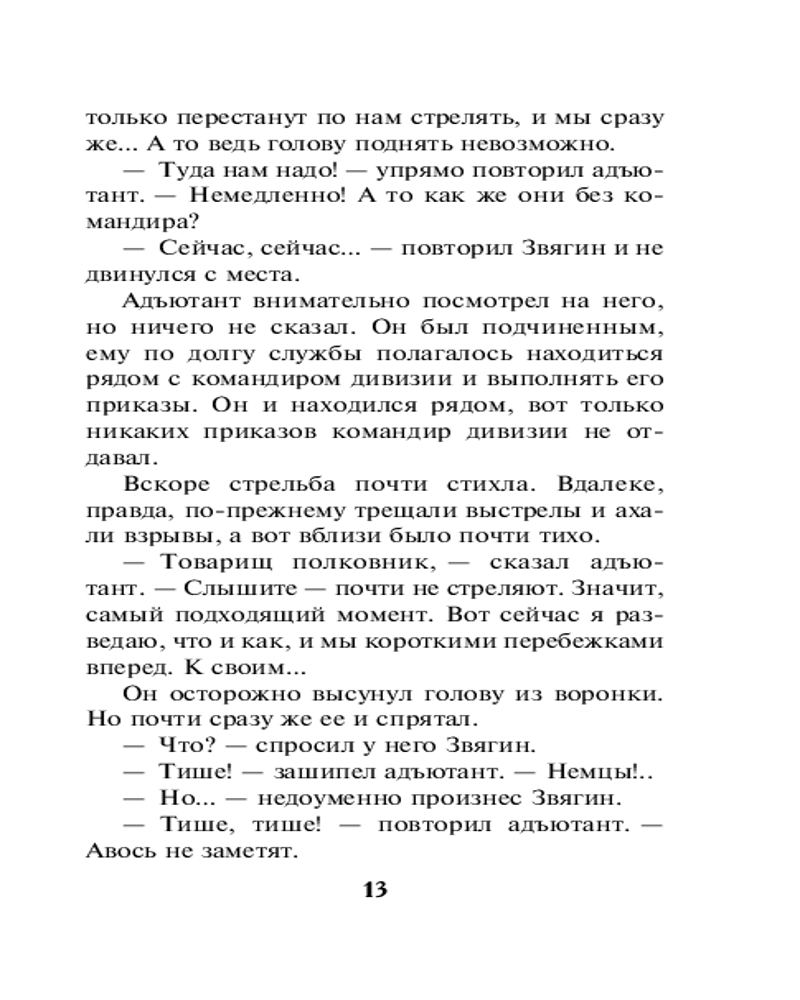 только перестанут по нам стрелять, и мы сразу же... А то ведь голову поднять невозможно.

— Туда нам надо! — упрямо повторил адъютант. — Немедленно! А то как же они без командира?

— Сейчас, сейчас... — повторил Звягин и не двинулся с места.

Адъютант внимательно посмотрел на него, но ничего не сказал. Он был подчиненным, ему по долгу службы полагалось находиться рядом с командиром дивизии и выполнять его приказы. Он и находился рядом, вот только никаких приказов командир дивизии не отдавал.

Вскоре стрельба почти стихла. Вдалеке, правда, по-прежнему трещали выстрелы и ахали взрывы, а вот вблизи было почти тихо.

— Товарищ полковник, — сказал адъютант. — Слышите — почти не стреляют. Значит, самый подходящий момент. Вот сейчас я разведаю, что и как, и мы короткими перебежками вперед. К своим...

Он осторожно высунул голову из воронки. Но почти сразу же ее и спрятал.

— Что? — спросил у него Звягин.

— Тише! — зашипел адъютант. — Немцы!..

— Но... — недоуменно произнес Звягин.

— Тише, тише! — повторил адъютант. — Авось не заметят.

13